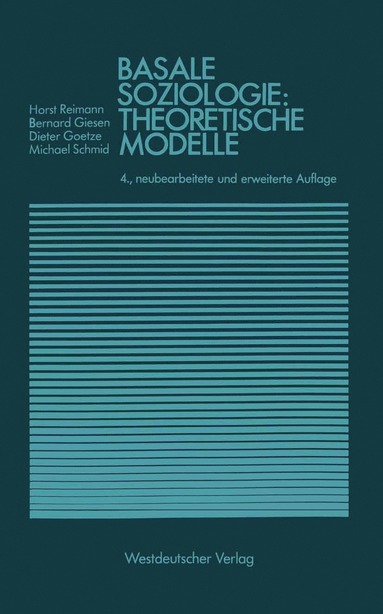 Horst Reimann
Bernard Giesen
Dieter Goetze
Michael Schmid

BASALE SOZIOLOGIE: THEORETISCHE MODELLE

4., neubearbeitete und erweiterte Auflage

Westdeutscher Verlag